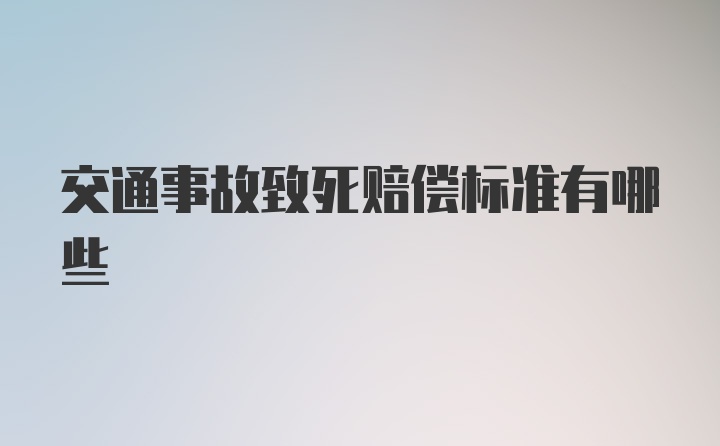 交通事故致死赔偿标准有哪些